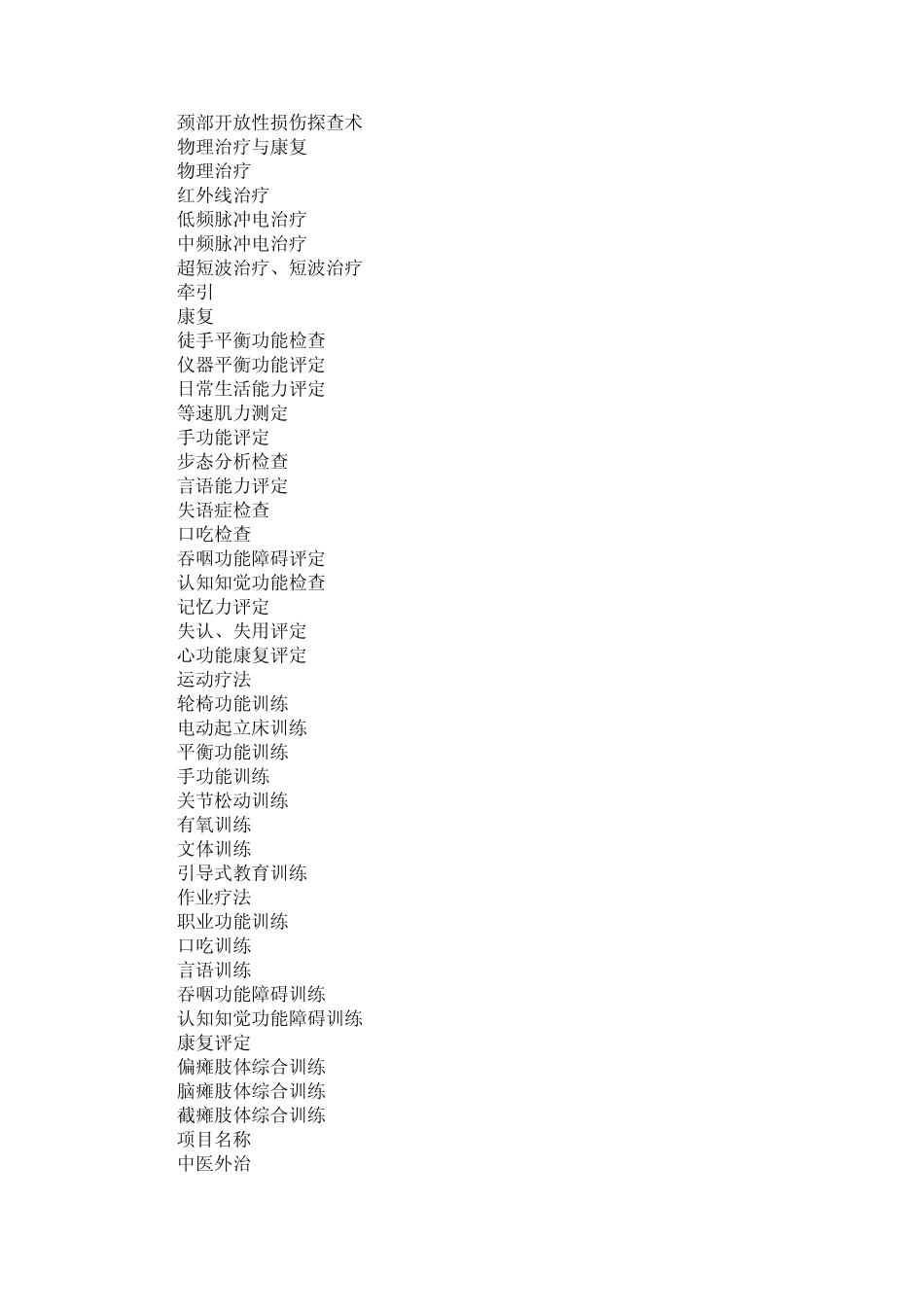 颈部开放性损伤探查术
物理治疗与康复
物理治疗
红外线治疗
低频脉冲电治疗
中频脉冲电治疗
超短波治疗、短波治疗
牵引
康复
徒手平衡功能检查
仪器平衡功能评定
日常生活能力评定
等速肌力测定
手功能评定
步态分析检查
言语能力评定
失语症检查
口吃检查
吞咽功能障碍评定
认知知觉功能检查
记忆力评定
失认、失用评定
心功能康复评定
运动疗法
轮椅功能训练
电动起立床训练
平衡功能训练
手功能训练
关节松动训练
有氧训练
文体训练
引导式教育训练
作业疗法
职业功能训练
口吃训练
言语训练
吞咽功能障碍训练
认知知觉功能障碍训练
康复评定
偏瘫肢体综合训练
脑瘫肢体综合训练
截瘫肢体综合训练
项目名称
中医外治